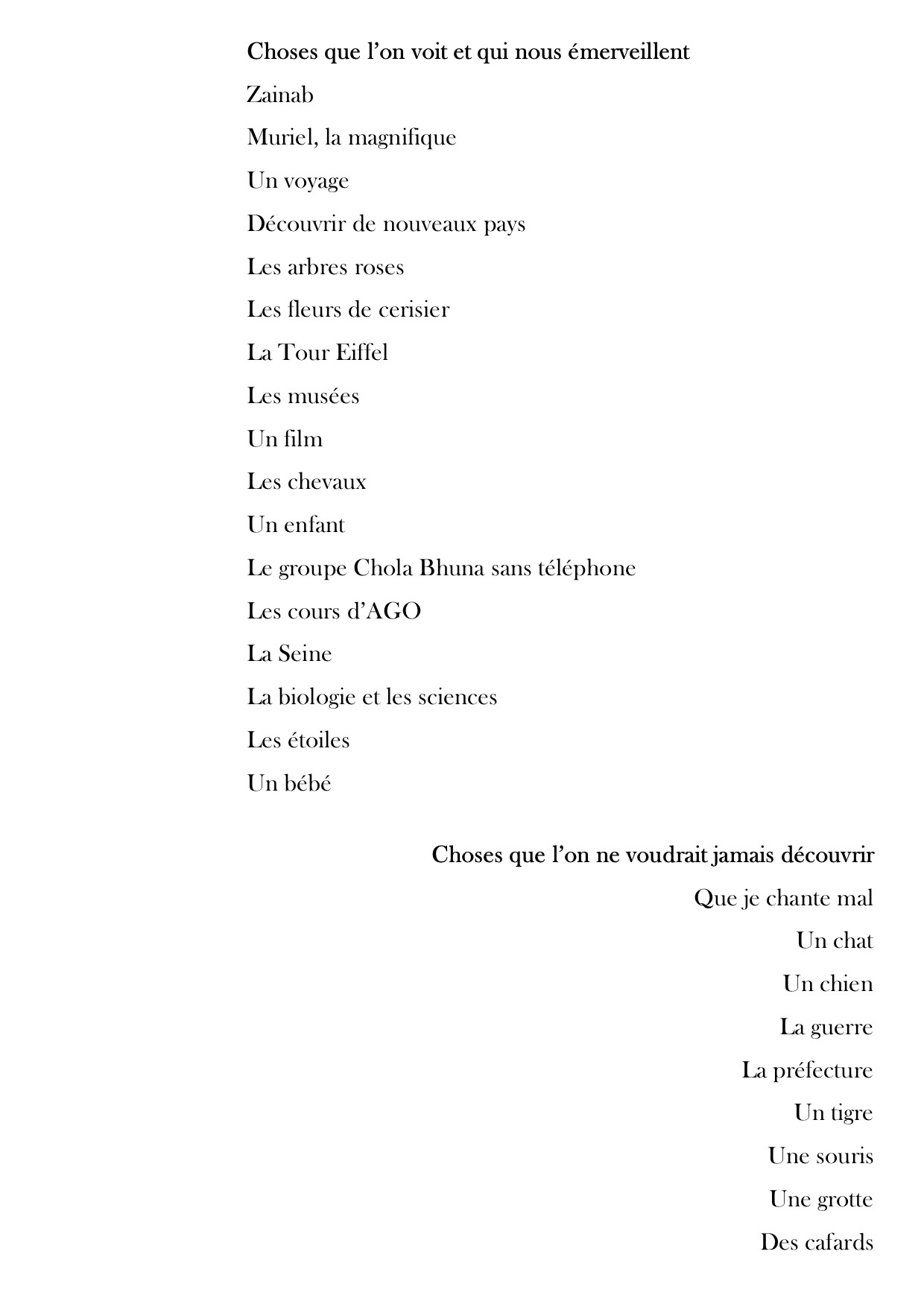 Choses que l’on voit et qui nous émerveillent

Zainab

Muriel, la magnifique

Un voyage

Découvrir de nouveaux pays

Les arbres roses

Les fleurs de cerisier

La Tour Eiffel

Les musées

Un film

Les chevaux

Un enfant

Le groupe Chola Bhuna sans téléphone

Les cours d’AGO

La Seine

La biologie et les sciences

Les étoiles

Un bébé

Choses que l’on ne voudrait jamais découvrir

Que je chante mal

Un chat

Un chien

La guerre

La préfecture

Un tigre

Une souris

Une grotte

Des cafards